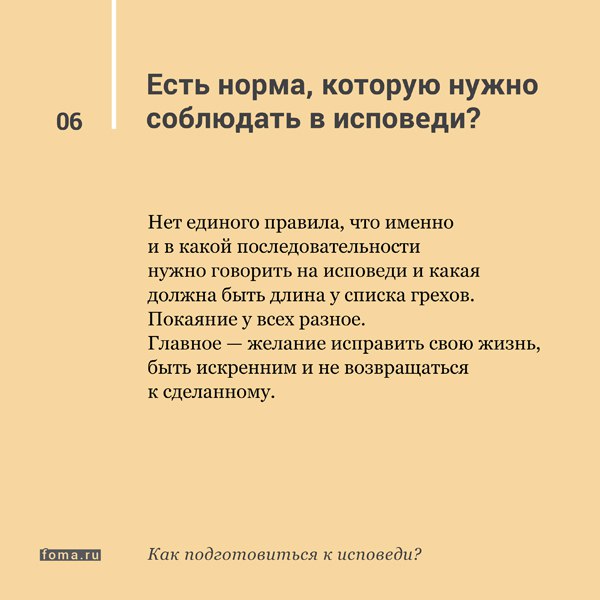 06

Есть норма, которую нужно соблюдать в исповеди?

Нет единого правила, что именно и в какой последовательности нужно говорить на исповеди и какая должна быть длина у списка грехов.
Покаяние у всех разное.
Главное — желание исправить свою жизнь, быть искренним и не возвращаться к сделанному.

foma.ru

Как подготовиться к исповеди?